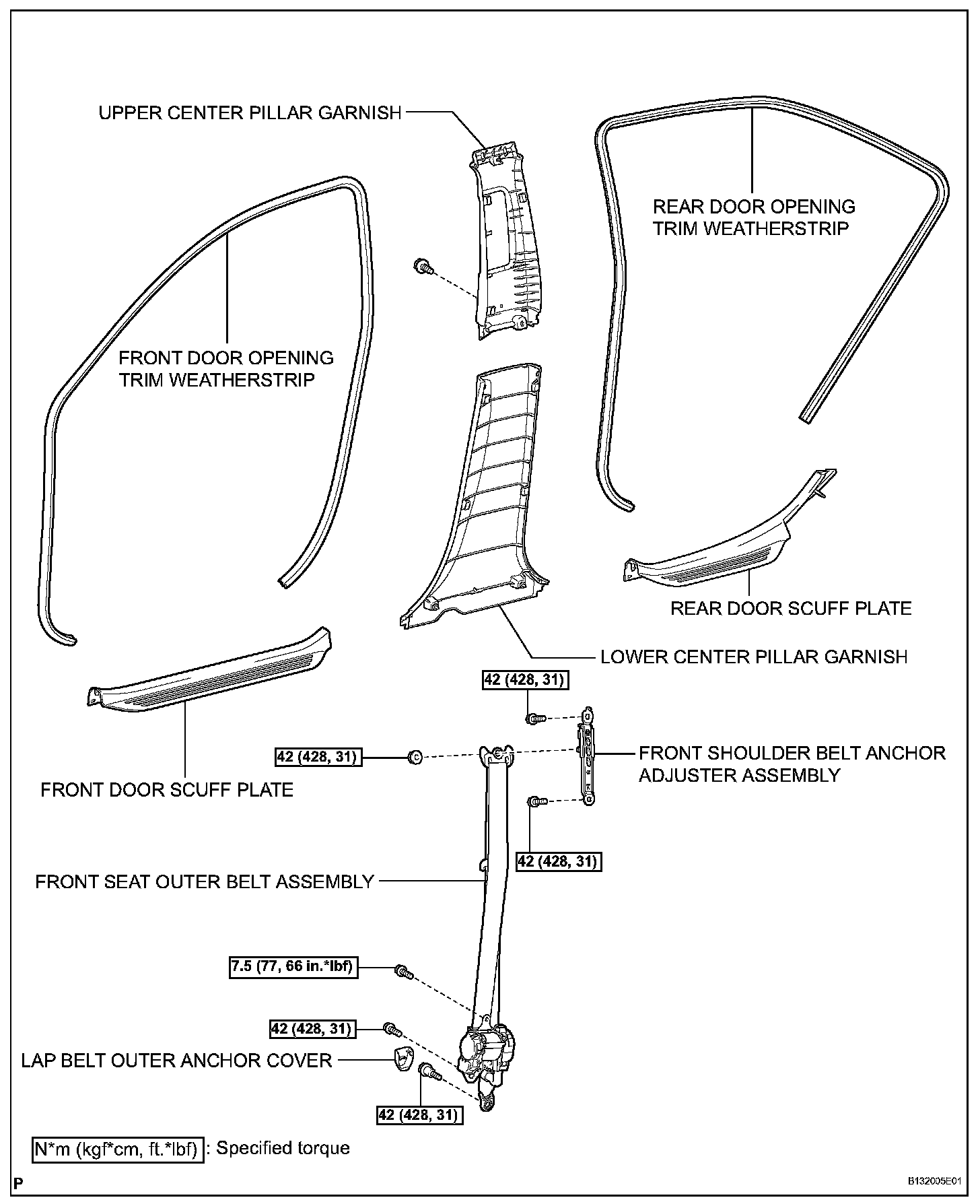 UPPER CENTER PILLAR GARNISH

REAR DOOR OPENING TRIM WEATHERSTRIP

FRONT DOOR OPENING TRIM WEATHERSTRIP

REAR DOOR SCUFF PLATE

LOWER CENTER PILLAR GARNISH

42 (428, 31)

42 (428, 31)

FRONT SHOULDER BELT ANCHOR ADJUSTER ASSEMBLY

FRONT DOOR SCUFF PLATE

42 (428, 31)

FRONT SEAT OUTER BELT ASSEMBLY

7.5 (77, 66 in.*lbf)

42 (428, 31)

LAP BELT OUTER ANCHOR COVER

42 (428, 31)

N*m (kgf*cm, ft.*lbf) : Specified torque

P

B132005E01